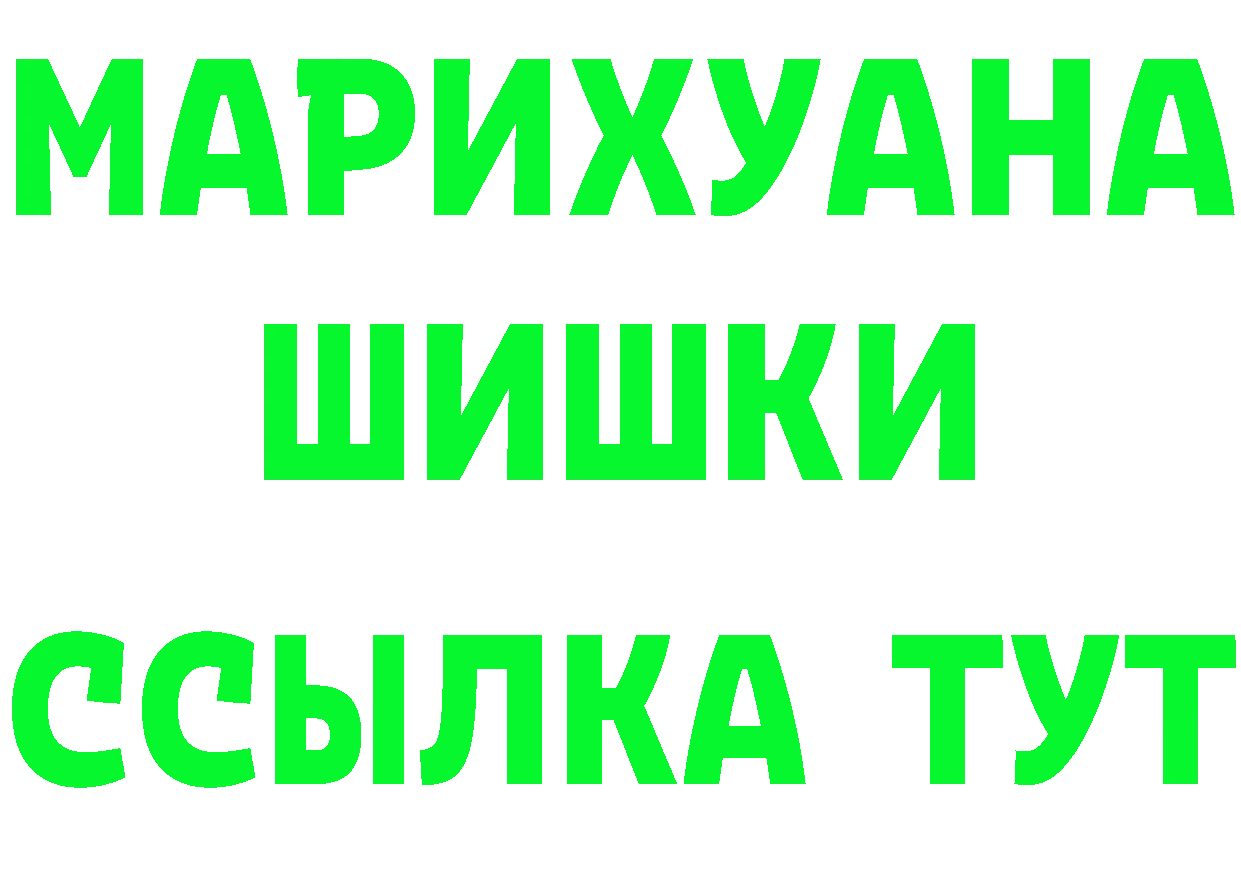 МАРИХУАНА
ШИШКИ
ССЫЛКА ТУТ